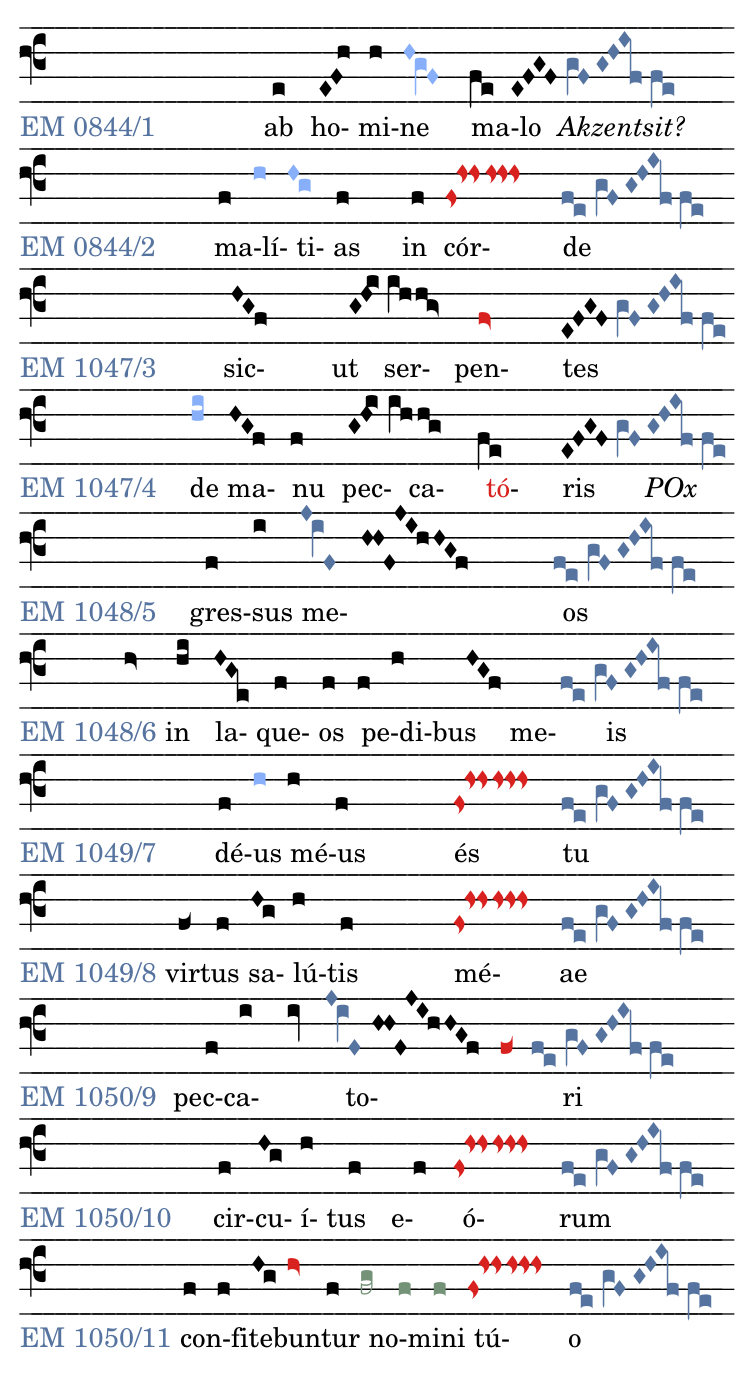 EM 0844/1 ab ho- mi-ne ma-lo Akzentsit?

EM 0844/2 ma-lí- ti- as in cór- de

EM 1047/3 sic- ut ser- pen- tes

EM 1047/4 de ma- nu pec- ca- tó- ris POx

EM 1048/5 gres-sus me- os

EM 1048/6 in la- que- os pe-di-bus me- is

EM 1049/7 dé-us mé-us és tu

EM 1049/8 virtus sa- lú-tis mé- ae

EM 1050/9 pec-ca- to- ri

EM 1050/10 cir-cu- í- tus e- ó- rum

EM 1050/11 con-fitebuntur no-mini tú- o